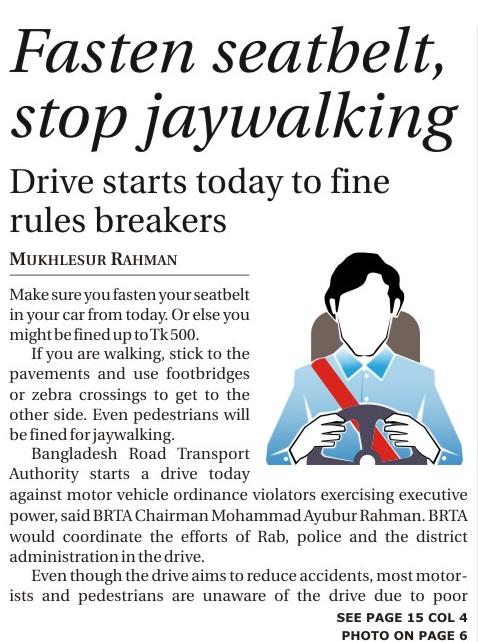 Fasten seatbelt, stop jaywalking

Drive starts today to fine rules breakers

MUKHLESUR RAHMAN

Make sure you fasten your seatbelt in your car from today. Or else you might be fined up to Tk 500.

If you are walking, stick to the pavements and use footbridges or zebra crossings to get to the other side. Even pedestrians will be fined for jaywalking.

Bangladesh Road Transport Authority starts a drive today against motor vehicle ordinance violators exercising executive power, said BRTA Chairman Mohammad Ayubur Rahman. BRTA would coordinate the efforts of Rab, police and the district administration in the drive.

Even though the drive aims to reduce accidents, most motorists and pedestrians are unaware of the drive due to poor

SEE PAGE 15 COL 4
PHOTO ON PAGE 6